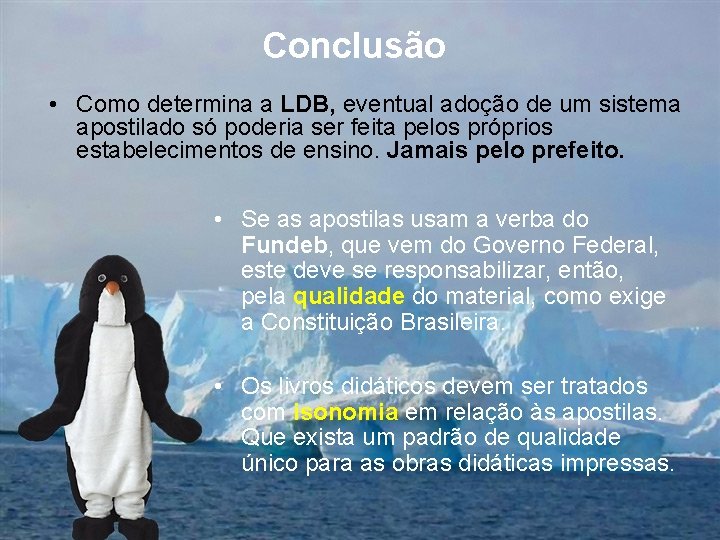 Conclusão

• Como determina a LDB, eventual adoção de um sistema apostilado só poderia ser feita pelos próprios estabelecimentos de ensino. Jamais pelo prefeito.

• Se as apostilas usam a verba do Fundeb, que vem do Governo Federal, este deve se responsabilizar, então, pela qualidade do material, como exige a Constituição Brasileira.

• Os livros didáticos devem ser tratados com isonomia em relação às apostilas. Que exista um padrão de qualidade único para as obras didáticas impressas.